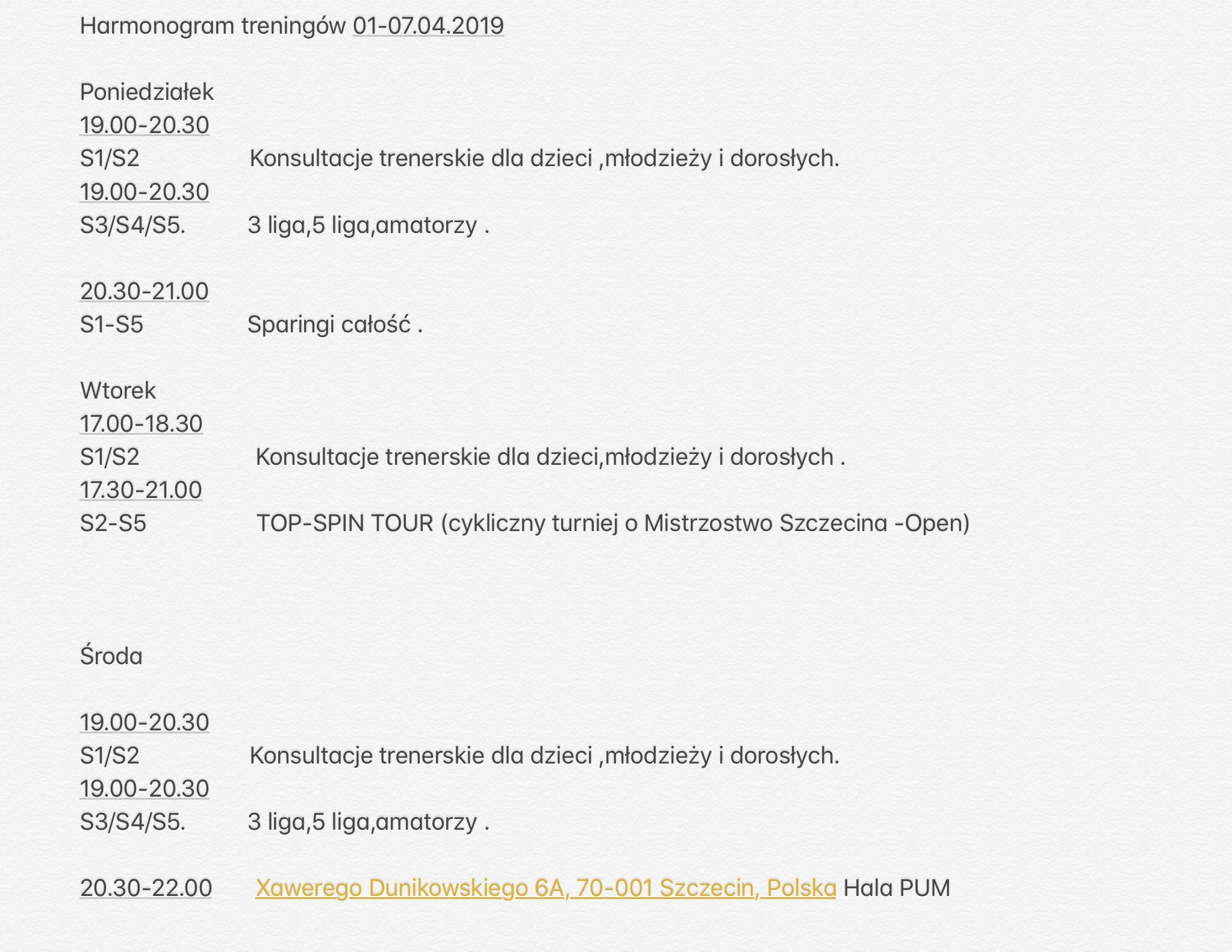 Harmonogram treningów 01-07.04.2019

Poniedziałek
19.00-20.30
S1/S2 Konsultacje trenerskie dla dzieci ,młodzieży i dorosłych.
19.00-20.30
S3/S4/S5. 3 liga,5 liga,amatorzy .

20.30-21.00
S1-S5 Sparingi całość .

Wtorek
17.00-18.30
S1/S2 Konsultacje trenerskie dla dzieci,młodzieży i dorosłych .
17.30-21.00
S2-S5 TOP-SPIN TOUR (cykliczny turniej o Mistrzostwo Szczecina -Open)

Środa

19.00-20.30
S1/S2 Konsultacje trenerskie dla dzieci ,młodzieży i dorosłych.
19.00-20.30
S3/S4/S5. 3 liga,5 liga,amatorzy .

20.30-22.00 Xawerego Dunikowskiego 6A, 70-001 Szczecin, Polska Hala PUM